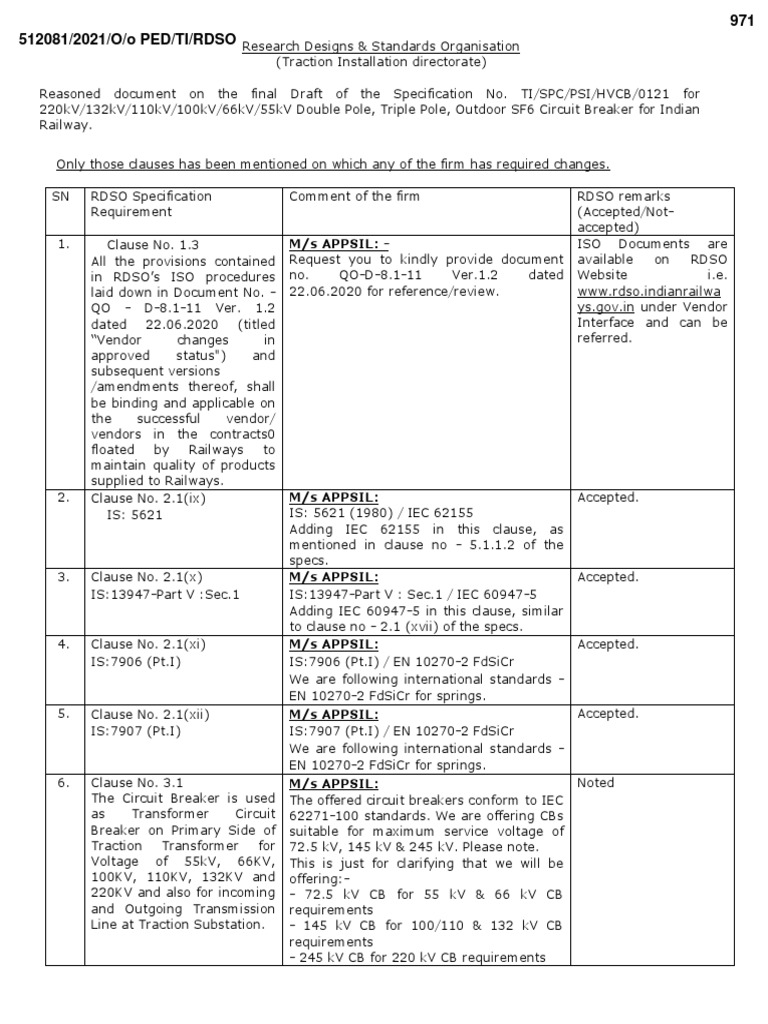 971

512081/2021/O/o PED/TI/RDSO

Research Designs & Standards Organisation
(Traction Installation directorate)

Reasoned document on the final Draft of the Specification No. TI/SPC/PSI/HVCB/0121 for 220kV/132kV/110kV/100kV/66kV/55kV Double Pole, Triple Pole, Outdoor SF6 Circuit Breaker for Indian Railway.

Only those clauses has been mentioned on which any of the firm has required changes.

| SN | RDSO Specification Requirement | Comment of the firm | RDSO remarks (Accepted/Not-accepted) |
|---|---|---|---|
| 1. | Clause No. 1.3 All the provisions contained in RDSO's ISO procedures laid down in Document No. - QO - D-8.1-11 Ver. 1.2 dated 22.06.2020 (titled "Vendor changes in approved status") and subsequent versions /amendments thereof, shall be binding and applicable on the successful vendor/ vendors in the contracts0 floated by Railways to maintain quality of products supplied to Railways. | M/s APPSIL: - Request you to kindly provide document no. QO-D-8.1-11 Ver.1.2 dated 22.06.2020 for reference/review. | ISO Documents are available on RDSO Website i.e. www.rdso.indianrailways.gov.in under Vendor Interface and can be referred. |
| 2. | Clause No. 2.1(ix) IS: 5621 | M/s APPSIL: IS: 5621 (1980) / IEC 62155 Adding IEC 62155 in this clause, as mentioned in clause no - 5.1.1.2 of the specs. | Accepted. |
| 3. | Clause No. 2.1(x) IS:13947-Part V :Sec.1 | M/s APPSIL: IS:13947-Part V : Sec.1 / IEC 60947-5 Adding IEC 60947-5 in this clause, similar to clause no - 2.1 (xvii) of the specs. | Accepted. |
| 4. | Clause No. 2.1(xi) IS:7906 (Pt.I) | M/s APPSIL: IS:7906 (Pt.I) / EN 10270-2 FdSiCr We are following international standards - EN 10270-2 FdSiCr for springs. | Accepted. |
| 5. | Clause No. 2.1(xii) IS:7907 (Pt.I) | M/s APPSIL: IS:7907 (Pt.I) / EN 10270-2 FdSiCr We are following international standards - EN 10270-2 FdSiCr for springs. | Accepted. |
| 6. | Clause No. 3.1 The Circuit Breaker is used as Transformer Circuit Breaker on Primary Side of Traction Transformer for Voltage of 55kV, 66KV, 100KV, 110KV, 132KV and 220KV and also for incoming and Outgoing Transmission Line at Traction Substation. | M/s APPSIL: The offered circuit breakers conform to IEC 62271-100 standards. We are offering CBs suitable for maximum service voltage of 72.5 kV, 145 kV & 245 kV. Please note. This is just for clarifying that we will be offering:- - 72.5 kV CB for 55 kV & 66 kV CB requirements - 145 kV CB for 100/110 & 132 kV CB requirements - 245 kV CB for 220 kV CB requirements | Noted |